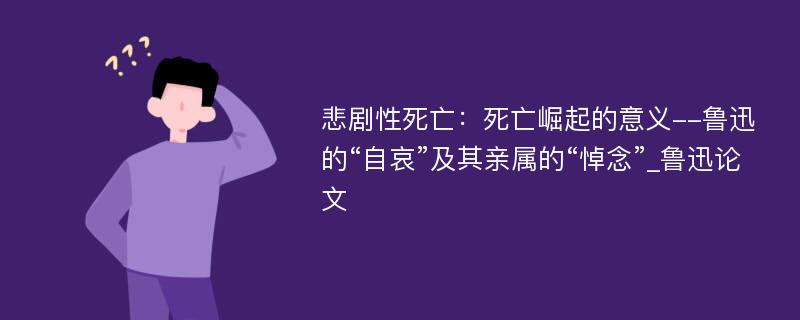 ???

悲剧性死亡：死亡崛起的意义--鲁迅的“自哀”及其亲属的“悼念”_鲁迅论文